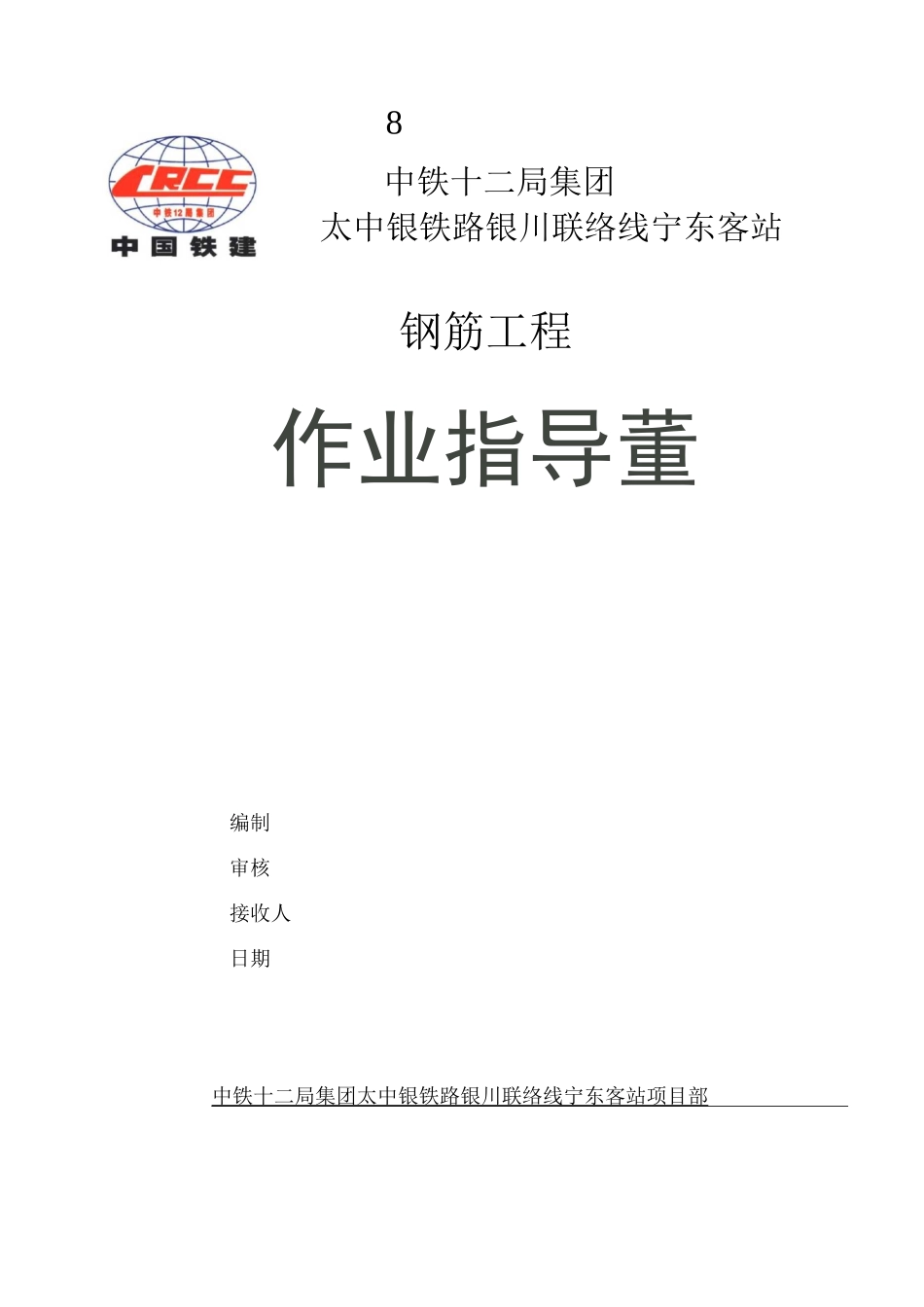 8

CRCC
中铁12局集团
中国铁建

中铁十二局集团
太中银铁路银川联络线宁东客站

钢筋工程

作业指导董

编制

审核

接收人

日期

中铁十二局集团太中银铁路银川联络线宁东客站项目部